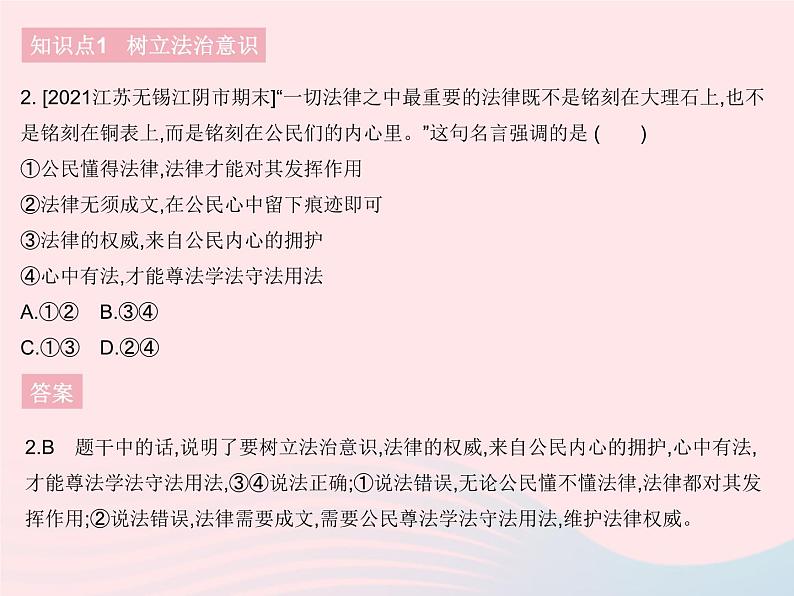 知识点1 树立法治意识

2. [2021江苏无锡江阴市期末]“一切法律之中最重要的法律既不是铭刻在大理石上,也不是铭刻在铜表上,而是铭刻在公民们的内心里。”这句名言强调的是 ( )
①公民懂得法律,法律才能对其发挥作用
②法律无须成文,在公民心中留下痕迹即可
③法律的权威,来自公民内心的拥护
④心中有法,才能尊法学法守法用法
A.①② B.③④
C.①③ D.②④

答案

2.B 题干中的话,说明了要树立法治意识,法律的权威,来自公民内心的拥护,心中有法,才能尊法学法守法用法,③④说法正确;①说法错误,无论公民懂不懂法律,法律都对其发挥作用;②说法错误,法律需要成文,需要公民尊法学法守法用法,维护法律权威。